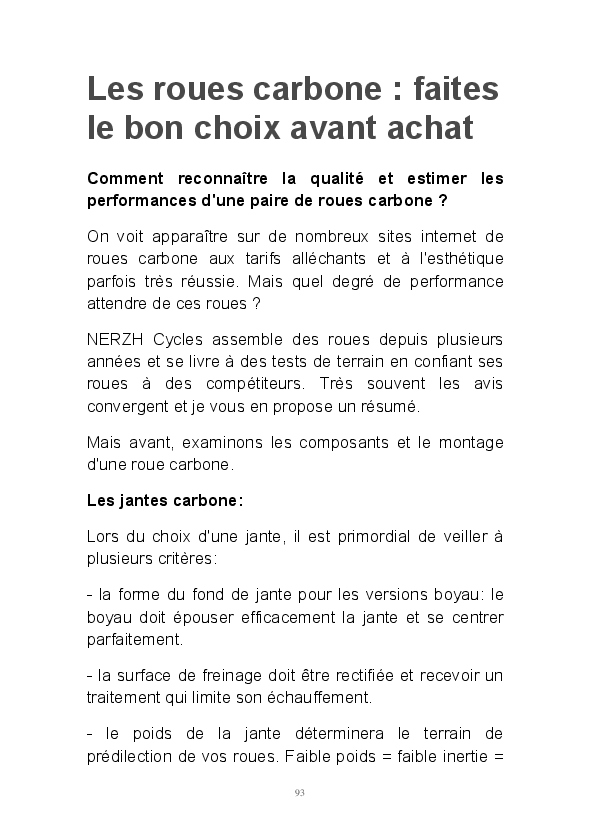 Les roues carbone : faites le bon choix avant achat

Comment reconnaître la qualité et estimer les performances d'une paire de roues carbone ?

On voit apparaître sur de nombreux sites internet de roues carbone aux tarifs alléchants et à l'esthétique parfois très réussie. Mais quel degré de performance attendre de ces roues ?

NERZH Cycles assemble des roues depuis plusieurs années et se livre à des tests de terrain en confiant ses roues à des compétiteurs. Très souvent les avis convergent et je vous en propose un résumé.

Mais avant, examinons les composants et le montage d'une roue carbone.

Les jantes carbone:

Lors du choix d'une jante, il est primordial de veiller à plusieurs critères:

- la forme du fond de jante pour les versions boyau: le boyau doit épouser efficacement la jante et se centrer parfaitement.

- la surface de freinage doit être rectifiée et recevoir un traitement qui limite son échauffement.

- le poids de la jante déterminera le terrain de prédilection de vos roues. Faible poids = faible inertie =

93